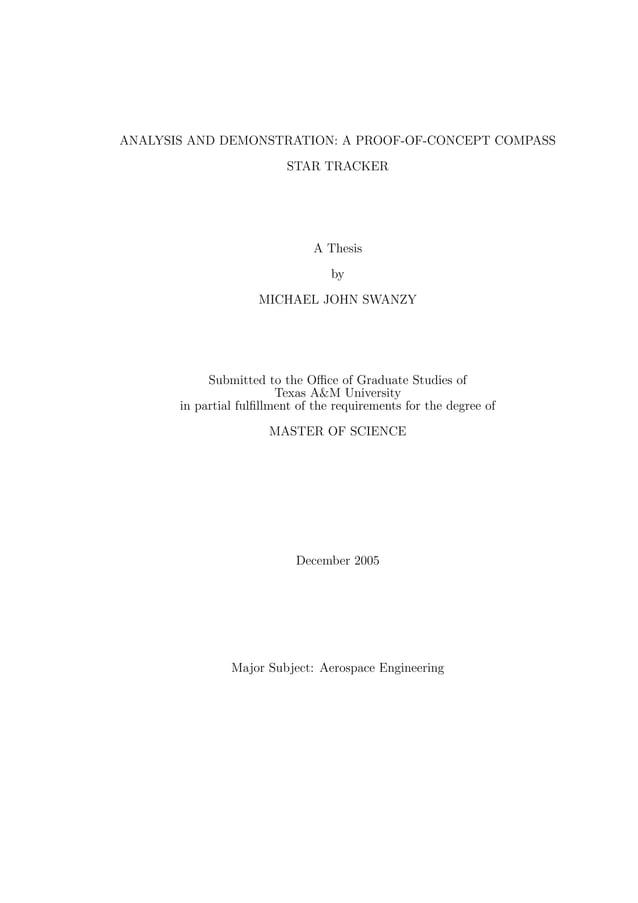 ANALYSIS AND DEMONSTRATION: A PROOF-OF-CONCEPT COMPASS STAR TRACKER

A Thesis

by

MICHAEL JOHN SWANZY

Submitted to the Office of Graduate Studies of
Texas A&M University
in partial fulfillment of the requirements for the degree of

MASTER OF SCIENCE

December 2005

Major Subject: Aerospace Engineering